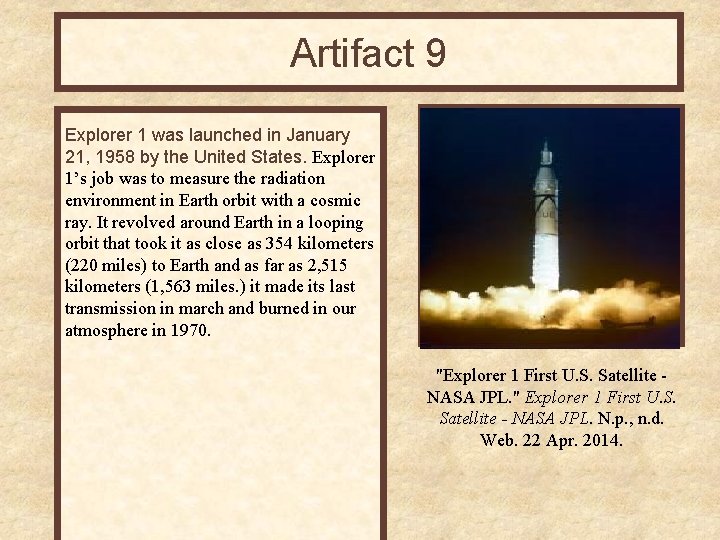 Artifact 9

Explorer 1 was launched in January 21, 1958 by the United States. Explorer 1's job was to measure the radiation environment in Earth orbit with a cosmic ray. It revolved around Earth in a looping orbit that took it as close as 354 kilometers (220 miles) to Earth and as far as 2,515 kilometers (1,563 miles.) it made its last transmission in march and burned in our atmosphere in 1970.

"Explorer 1 First U.S. Satellite - NASA JPL." Explorer 1 First U.S. Satellite - NASA JPL. N.p., n.d. Web. 22 Apr. 2014.